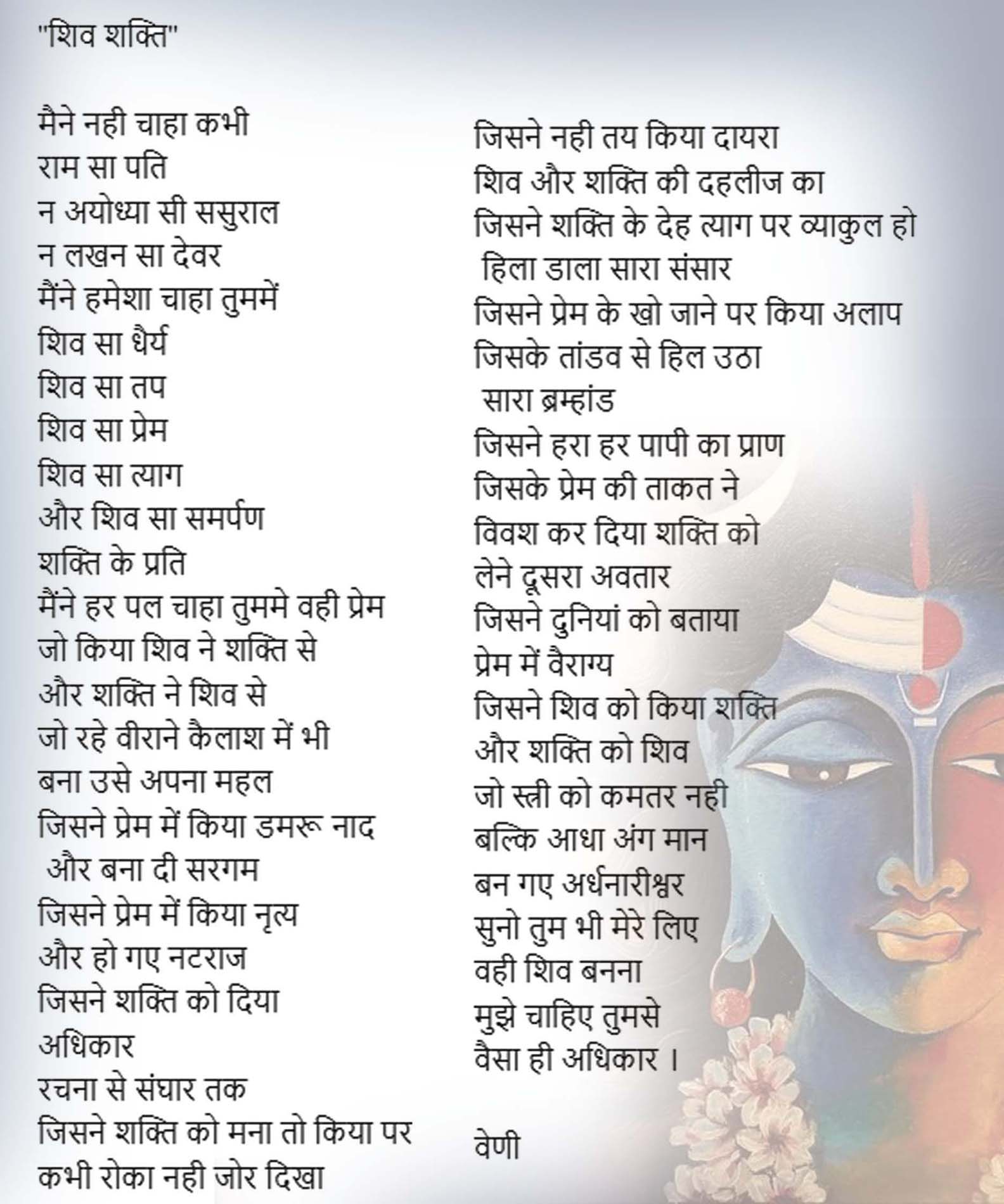 "शिव शक्ति"

मैने नही चाहा कभी
राम सा पति
न अयोध्या सी ससुराल
न लखन सा देवर
मैंने हमेशा चाहा तुममें
शिव सा धैर्य
शिव सा तप
शिव सा प्रेम
शिव सा त्याग
और शिव सा समर्पण
शक्ति के प्रति
मैंने हर पल चाहा तुममे वही प्रेम
जो किया शिव ने शक्ति से
और शक्ति ने शिव से
जो रहे वीराने कैलाश में भी
बना उसे अपना महल
जिसने प्रेम में किया डमरू नाद
और बना दी सरगम
जिसने प्रेम में किया नृत्य
और हो गए नटराज
जिसने शक्ति को दिया
अधिकार
रचना से संघार तक
जिसने शक्ति को मना तो किया पर
कभी रोका नही जोर दिखा

जिसने नही तय किया दायरा
शिव और शक्ति की दहलीज का
जिसने शक्ति के देह त्याग पर व्याकुल हो
हिला डाला सारा संसार
जिसने प्रेम के खो जाने पर किया अलाप
जिसके तांडव से हिल उठा
सारा ब्रम्हांड
जिसने हरा हर पापी का प्राण
जिसके प्रेम की ताकत ने
विवश कर दिया शक्ति को
लेने दूसरा अवतार
जिसने दुनियां को बताया
प्रेम में वैराग्य
जिसने शिव को किया शक्ति
और शक्ति को शिव
जो स्त्री को कमतर नही
बल्कि आधा अंग मान
बन गए अर्धनारीश्वर
सुनो तुम भी मेरे लिए
वही शिव बनना
मुझे चाहिए तुमसे
वैसा ही अधिकार ।

वेणी